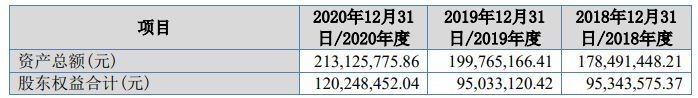 | 项目 | 2020年12月31日/2020年度 | 2019年12月31日/2019年度 | 2018年12月31日/2018年度 |
|---|---|---|---|
| 资产总额(元) | 213,125,775.86 | 199,765,166.41 | 178,491,448.21 |
| 股东权益合计(元) | 120,248,452.04 | 95,033,120.42 | 95,343,575.37 |